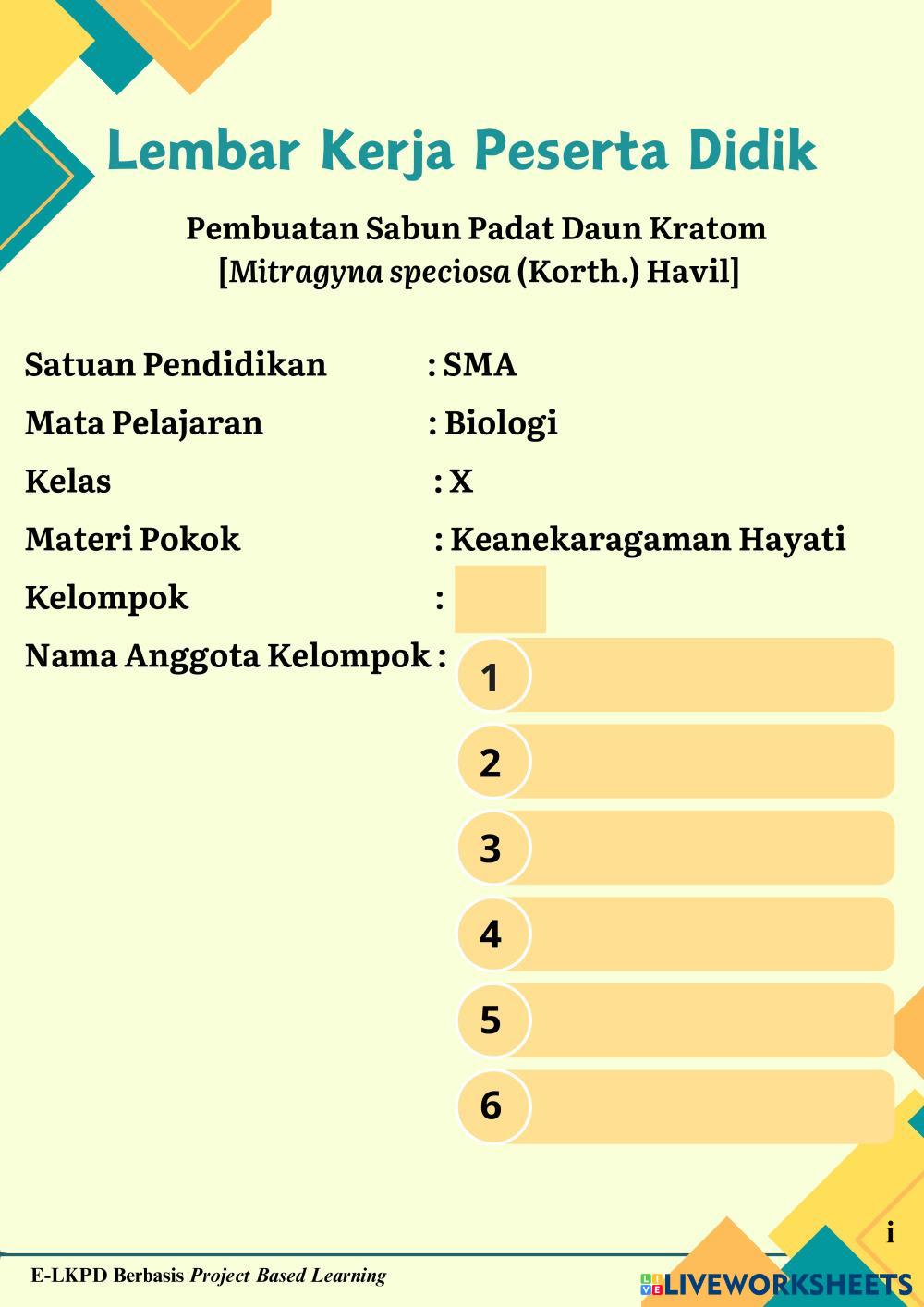 Lembar Kerja Peserta Didik

Pembuatan Sabun Padat Daun Kratom [Mitragyna speciosa (Korth.) Havil]

Satuan Pendidikan : SMA

Mata Pelajaran : Biologi

Kelas : X

Materi Pokok : Keanekaragaman Hayati

Kelompok :

Nama Anggota Kelompok :

1

2

3

4

5

6

i

E-LKPD Berbasis Project Based Learning

LIVEWORKSHEETS